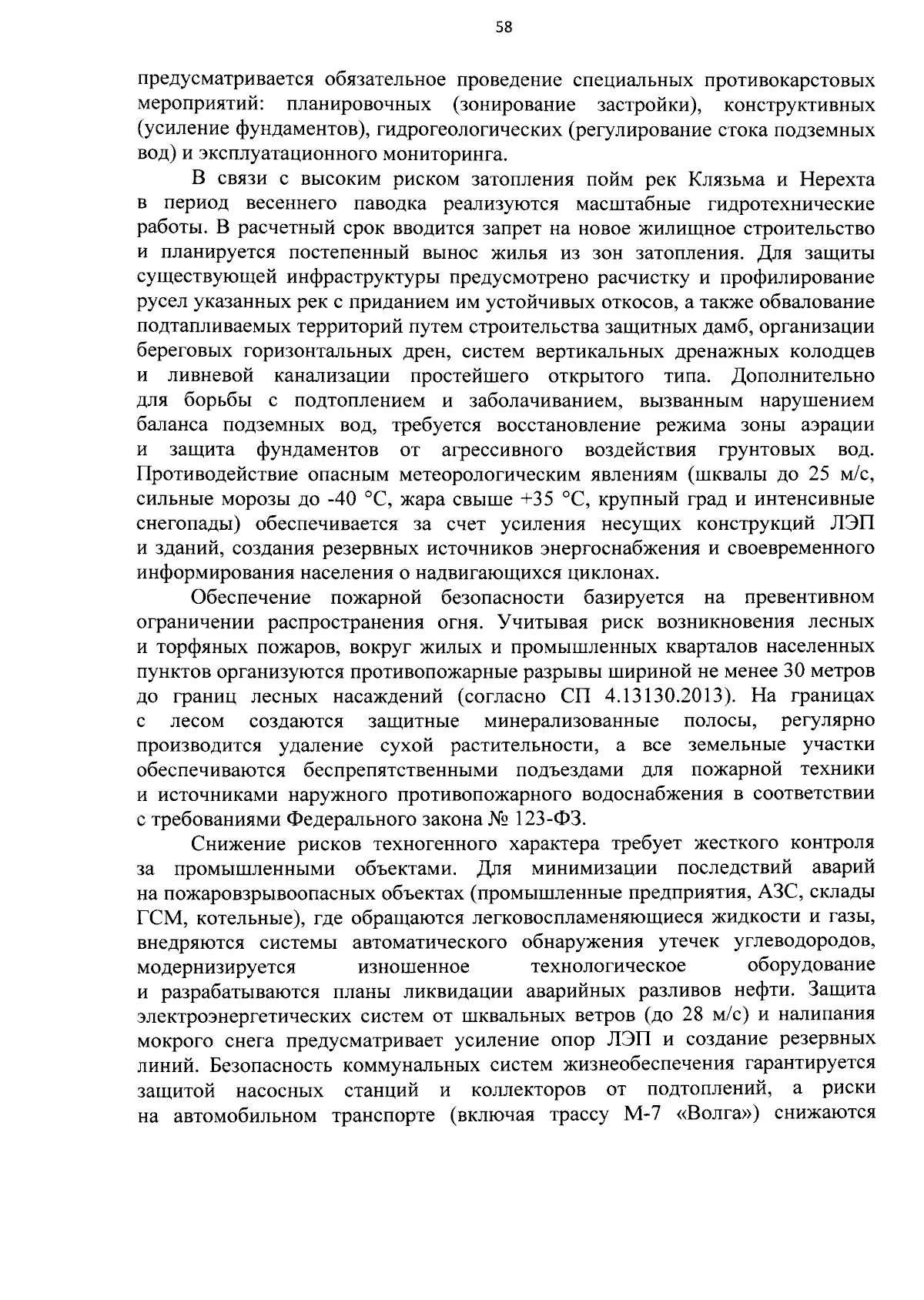 58

предусматривается обязательное проведение специальных противокарстовых мероприятий: планировочных (зонирование застройки), конструктивных (усиление фундаментов), гидрогеологических (регулирование стока подземных вод) и эксплуатационного мониторинга.

В связи с высоким риском затопления пойм рек Клязьма и Нерехта в период весеннего паводка реализуются масштабные гидротехнические работы. В расчетный срок вводится запрет на новое жилищное строительство и планируется постепенный вынос жилья из зон затопления. Для защиты существующей инфраструктуры предусмотрено расчистку и профилирование русел указанных рек с приданием им устойчивых откосов, а также обвалование подтапливаемых территорий путем строительства защитных дамб, организации береговых горизонтальных дрен, систем вертикальных дренажных колодцев и ливневой канализации простейшего открытого типа. Дополнительно для борьбы с подтоплением и заболачиванием, вызванным нарушением баланса подземных вод, требуется восстановление режима зоны аэрации и защита фундаментов от агрессивного воздействия грунтовых вод. Противодействие опасным метеорологическим явлениям (шквалы до 25 м/с, сильные морозы до -40 °С, жара свыше +35 °С, крупный град и интенсивные снегопады) обеспечивается за счет усиления несущих конструкций ЛЭП и зданий, создания резервных источников энергоснабжения и своевременного информирования населения о надвигающихся циклонах.

Обеспечение пожарной безопасности базируется на превентивном ограничении распространения огня. Учитывая риск возникновения лесных и торфяных пожаров, вокруг жилых и промышленных кварталов населенных пунктов организуются противопожарные разрывы шириной не менее 30 метров до границ лесных насаждений (согласно СП 4.13130.2013). На границах с лесом создаются защитные минерализованные полосы, регулярно производится удаление сухой растительности, а все земельные участки обеспечиваются беспрепятственными подъездами для пожарной техники и источниками наружного противопожарного водоснабжения в соответствии с требованиями Федерального закона № 123-ФЗ.

Снижение рисков техногенного характера требует жесткого контроля за промышленными объектами. Для минимизации последствий аварий на пожаровзрывоопасных объектах (промышленные предприятия, АЗС, склады ГСМ, котельные), где обращаются легковоспламеняющиеся жидкости и газы, внедряются системы автоматического обнаружения утечек углеводородов, модернизируется изношенное технологическое оборудование и разрабатываются планы ликвидации аварийных разливов нефти. Защита электроэнергетических систем от шквальных ветров (до 28 м/с) и налипания мокрого снега предусматривает усиление опор ЛЭП и создание резервных линий. Безопасность коммунальных систем жизнеобеспечения гарантируется защитой насосных станций и коллекторов от подтоплений, а риски на автомобильном транспорте (включая трассу М-7 «Волга») снижаются